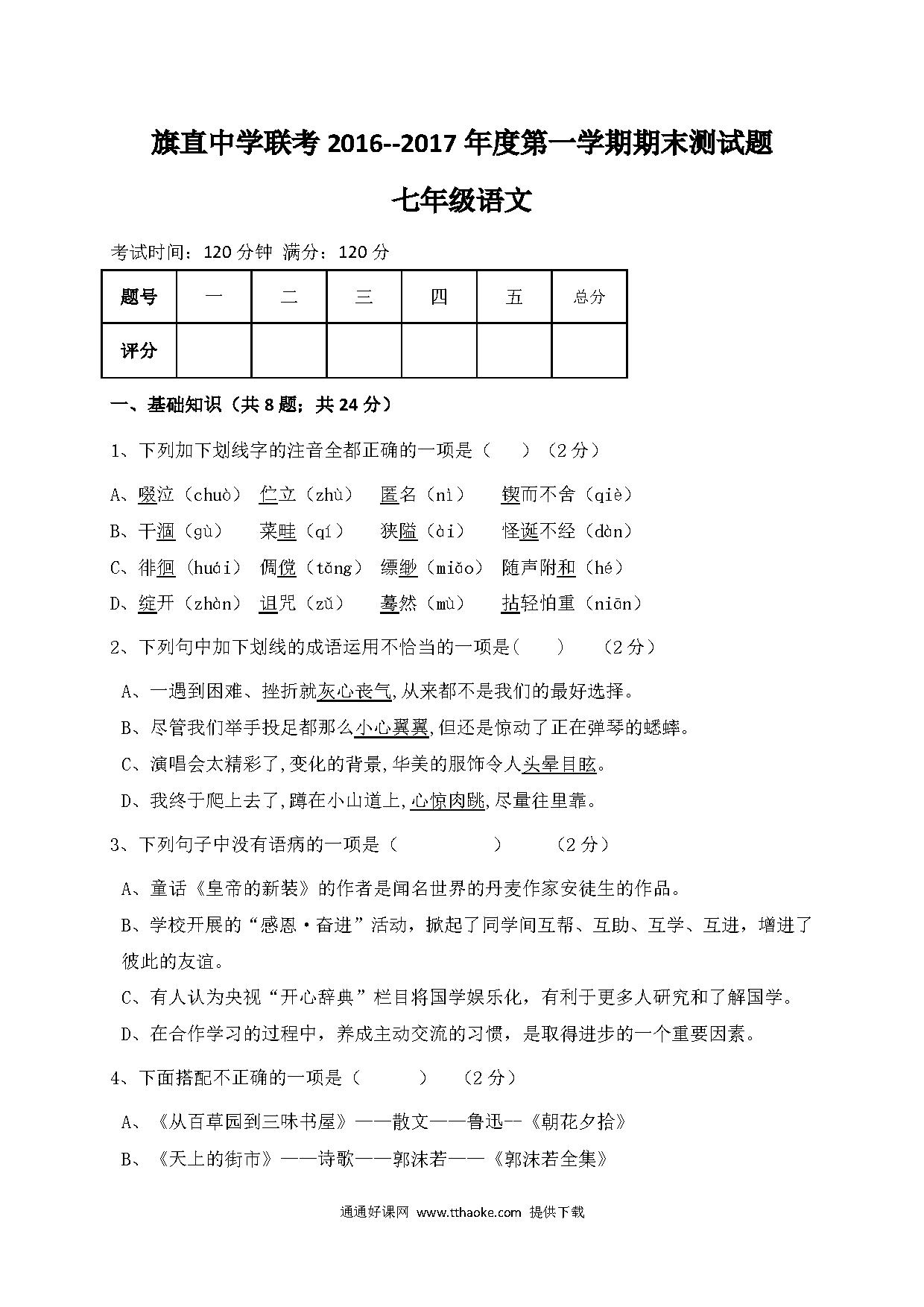 旗直中学联考 2016--2017 年度第一学期期末测试题

七年级语文

考试时间：120 分钟 满分：120 分

| 题号 | 一 | 二 | 三 | 四 | 五 | 总分 |
|---|---|---|---|---|---|---|
| 评分 |  |  |  |  |  |  |

一、基础知识（共 8 题；共 24 分）

1、下列加下划线字的注音全都正确的一项是（　　）（2 分）

A、啜泣（chuò）　伫立（zhù）　匿名（nì）　锲而不舍（qiè）

B、干涸（gù）　菜畦（qí）　狭隘（ài）　怪诞不经（dàn）

C、徘徊（huái）　倜傥（tǎng）　缥缈（miǎo）　随声附和（hé）

D、绽开（zhàn）　诅咒（zǔ）　蓦然（mù）　拈轻怕重（niān）

2、下列句中加下划线的成语运用不恰当的一项是(　　)　（2 分）

A、一遇到困难、挫折就灰心丧气,从来都不是我们的最好选择。

B、尽管我们举手投足都那么小心翼翼,但还是惊动了正在弹琴的蟋蟀。

C、演唱会太精彩了,变化的背景,华美的服饰令人头晕目眩。

D、我终于爬上去了,蹲在小山道上,心惊肉跳,尽量往里靠。

3、下列句子中没有语病的一项是（　　　）　（2 分）

A、童话《皇帝的新装》的作者是闻名世界的丹麦作家安徒生的作品。

B、学校开展的“感恩·奋进”活动，掀起了同学间互帮、互助、互学、互进，增进了彼此的友谊。

C、有人认为央视“开心辞典”栏目将国学娱乐化，有利于更多人研究和了解国学。

D、在合作学习的过程中，养成主动交流的习惯，是取得进步的一个重要因素。

4、下面搭配不正确的一项是（　　）　（2 分）

A、《从百草园到三味书屋》——散文——鲁迅--《朝花夕拾》

B、《天上的街市》——诗歌——郭沫若——《郭沫若全集》

通通好课网 www.tthaoke.com 提供下载